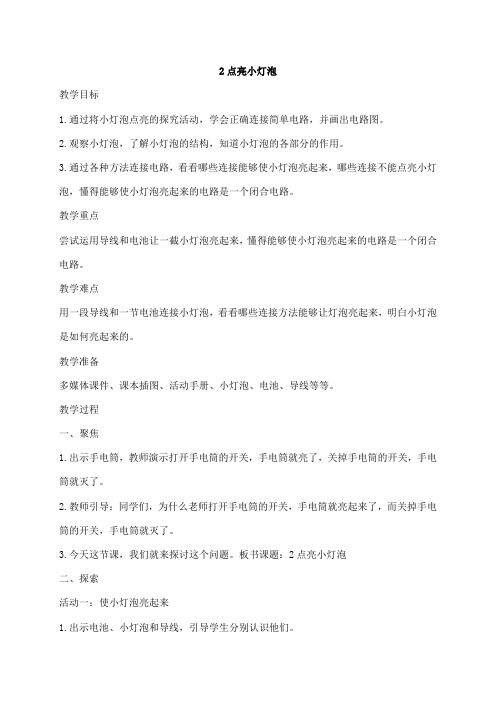 2 点亮小灯泡

教学目标

1. 通过将小灯泡点亮的探究活动，学会正确连接简单电路，并画出电路图。

2. 观察小灯泡，了解小灯泡的结构，知道小灯泡的各部分的作用。

3. 通过各种方法连接电路，看看哪些连接能够使小灯泡亮起来，哪些连接不能点亮小灯泡，懂得能够使小灯泡亮起来的电路是一个闭合电路。

教学重点

尝试运用导线和电池让一截小灯泡亮起来，懂得能够使小灯泡亮起来的电路是一个闭合电路。

教学难点

用一段导线和一节电池连接小灯泡，看看哪些连接方法能够让灯泡亮起来，明白小灯泡是如何亮起来的。

教学准备

多媒体课件、课本插图、活动手册、小灯泡、电池、导线等等。

教学过程

一、聚焦

1. 出示手电筒，教师演示打开手电筒的开关，手电筒就亮了，关掉手电筒的开关，手电筒就灭了。

2. 教师引导：同学们，为什么老师打开手电筒的开关，手电筒就亮起来了，而关掉手电筒的开关，手电筒就灭了。

3. 今天这节课，我们就来探讨这个问题。板书课题：2 点亮小灯泡

二、探索

活动一：使小灯泡亮起来

1. 出示电池、小灯泡和导线，引导学生分别认识他们。